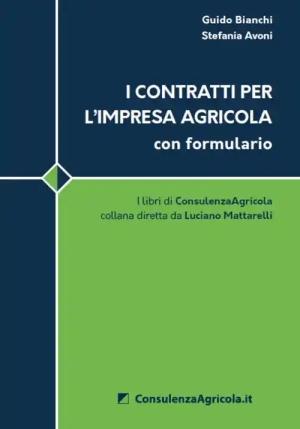 Guido Bianchi
Stefania Avoni

I CONTRATTI PER L'IMPRESA AGRICOLA
con formulario

I libri di ConsulenzaAgricola
collana diretta da Luciano Mattarelli

ConsulenzaAgricola.it